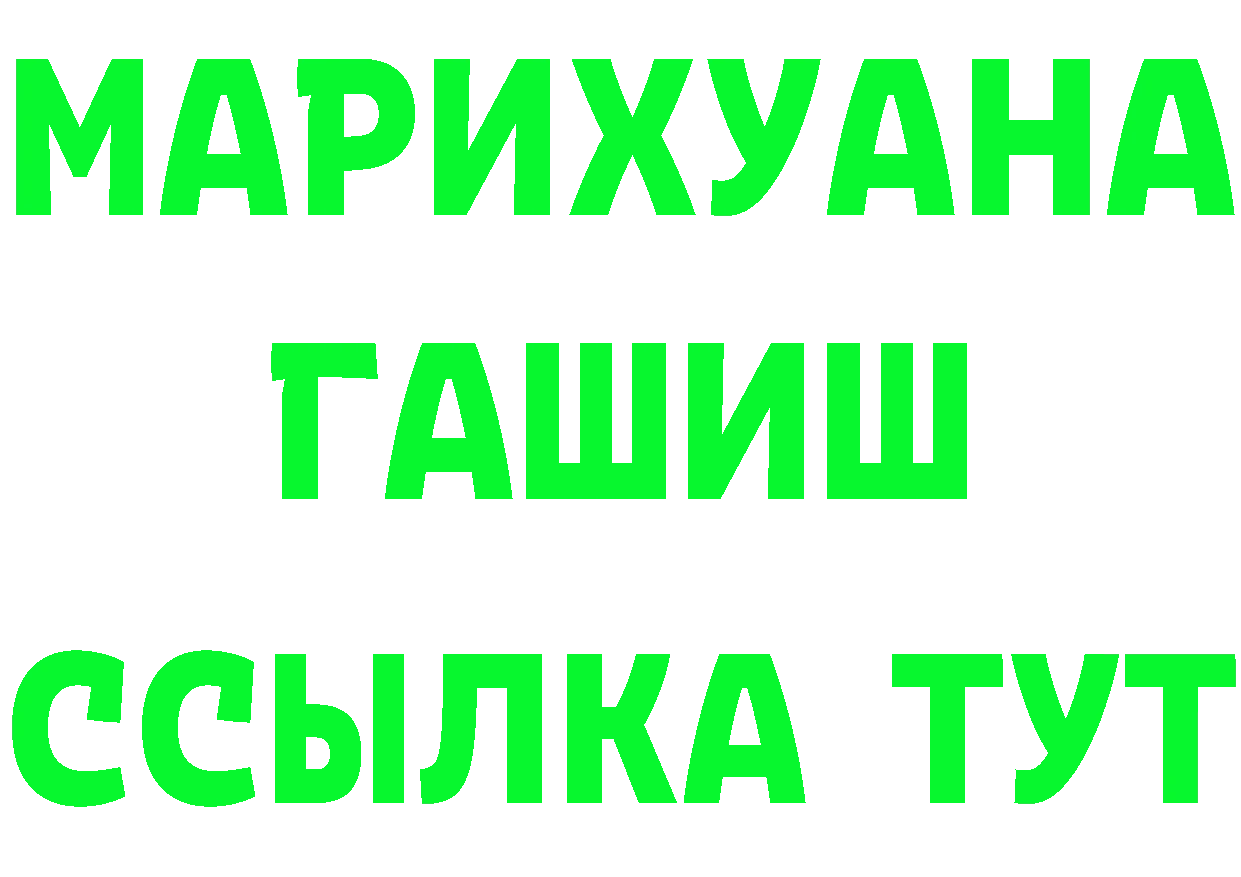 МАРИХУАНА
ГАШИШ
ССЫЛКА ТУТ